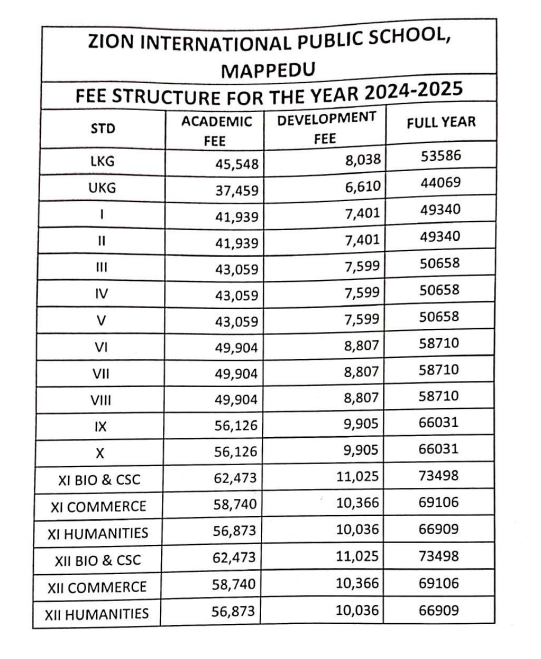 ZION INTERNATIONAL PUBLIC SCHOOL, MAPPEDU

FEE STRUCTURE FOR THE YEAR 2024-2025

| STD | ACADEMIC FEE | DEVELOPMENT FEE | FULL YEAR |
|---|---|---|---|
| LKG | 45,548 | 8,038 | 53586 |
| UKG | 37,459 | 6,610 | 44069 |
| I | 41,939 | 7,401 | 49340 |
| II | 41,939 | 7,401 | 49340 |
| III | 43,059 | 7,599 | 50658 |
| IV | 43,059 | 7,599 | 50658 |
| V | 43,059 | 7,599 | 50658 |
| VI | 49,904 | 8,807 | 58710 |
| VII | 49,904 | 8,807 | 58710 |
| VIII | 49,904 | 8,807 | 58710 |
| IX | 56,126 | 9,905 | 66031 |
| X | 56,126 | 9,905 | 66031 |
| XI BIO & CSC | 62,473 | 11,025 | 73498 |
| XI COMMERCE | 58,740 | 10,366 | 69106 |
| XI HUMANITIES | 56,873 | 10,036 | 66909 |
| XII BIO & CSC | 62,473 | 11,025 | 73498 |
| XII COMMERCE | 58,740 | 10,366 | 69106 |
| XII HUMANITIES | 56,873 | 10,036 | 66909 |